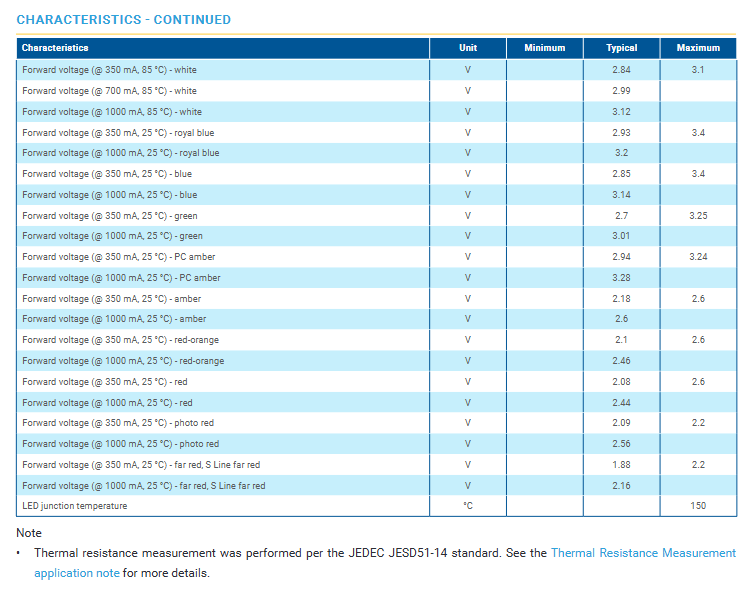 CHARACTERISTICS - CONTINUED

| Characteristics | Unit | Minimum | Typical | Maximum |
|---|---|---|---|---|
| Forward voltage (@ 350 mA, 85 °C) - white | V | | 2.84 | 3.1 |
| Forward voltage (@ 700 mA, 85 °C) - white | V | | 2.99 | |
| Forward voltage (@ 1000 mA, 85 °C) - white | V | | 3.12 | |
| Forward voltage (@ 350 mA, 25 °C) - royal blue | V | | 2.93 | 3.4 |
| Forward voltage (@ 1000 mA, 25 °C) - royal blue | V | | 3.2 | |
| Forward voltage (@ 350 mA, 25 °C) - blue | V | | 2.85 | 3.4 |
| Forward voltage (@ 1000 mA, 25 °C) - blue | V | | 3.14 | |
| Forward voltage (@ 350 mA, 25 °C) - green | V | | 2.7 | 3.25 |
| Forward voltage (@ 1000 mA, 25 °C) - green | V | | 3.01 | |
| Forward voltage (@ 350 mA, 25 °C) - PC amber | V | | 2.94 | 3.24 |
| Forward voltage (@ 1000 mA, 25 °C) - PC amber | V | | 3.28 | |
| Forward voltage (@ 350 mA, 25 °C) - amber | V | | 2.18 | 2.6 |
| Forward voltage (@ 1000 mA, 25 °C) - amber | V | | 2.6 | |
| Forward voltage (@ 350 mA, 25 °C) - red-orange | V | | 2.1 | 2.6 |
| Forward voltage (@ 1000 mA, 25 °C) - red-orange | V | | 2.46 | |
| Forward voltage (@ 350 mA, 25 °C) - red | V | | 2.08 | 2.6 |
| Forward voltage (@ 1000 mA, 25 °C) - red | V | | 2.44 | |
| Forward voltage (@ 350 mA, 25 °C) - photo red | V | | 2.09 | 2.2 |
| Forward voltage (@ 1000 mA, 25 °C) - photo red | V | | 2.56 | |
| Forward voltage (@ 350 mA, 25 °C) - far red, S Line far red | V | | 1.88 | 2.2 |
| Forward voltage (@ 1000 mA, 25 °C) - far red, S Line far red | V | | 2.16 | |
| LED junction temperature | °C | | | 150 |

Note

• Thermal resistance measurement was performed per the JEDEC JESD51-14 standard. See the Thermal Resistance Measurement application note for more details.